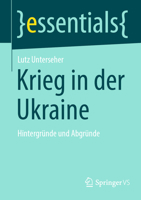 }essentials{

Lutz Unterseher

Krieg in der Ukraine

Hintergründe und Abgründe

Springer VS